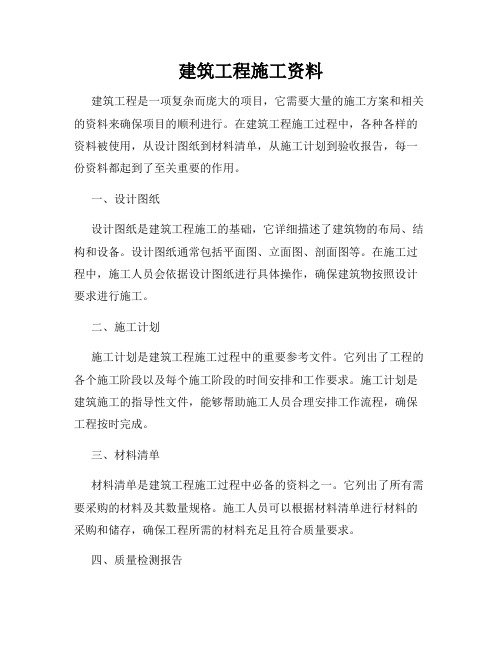 建筑工程施工资料

建筑工程是一项复杂而庞大的项目，它需要大量的施工方案和相关的资料来确保项目的顺利进行。在建筑工程施工过程中，各种各样的资料被使用，从设计图纸到材料清单，从施工计划到验收报告，每一份资料都起到了至关重要的作用。

一、设计图纸

设计图纸是建筑工程施工的基础，它详细描述了建筑物的布局、结构和设备。设计图纸通常包括平面图、立面图、剖面图等。在施工过程中，施工人员会依据设计图纸进行具体操作，确保建筑物按照设计要求进行施工。

二、施工计划

施工计划是建筑工程施工过程中的重要参考文件。它列出了工程的各个施工阶段以及每个施工阶段的时间安排和工作要求。施工计划是建筑施工的指导性文件，能够帮助施工人员合理安排工作流程，确保工程按时完成。

三、材料清单

材料清单是建筑工程施工过程中必备的资料之一。它列出了所有需要采购的材料及其数量规格。施工人员可以根据材料清单进行材料的采购和储存，确保工程所需的材料充足且符合质量要求。

四、质量检测报告